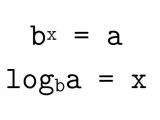 $b^x = a$

$\log_b a = x$